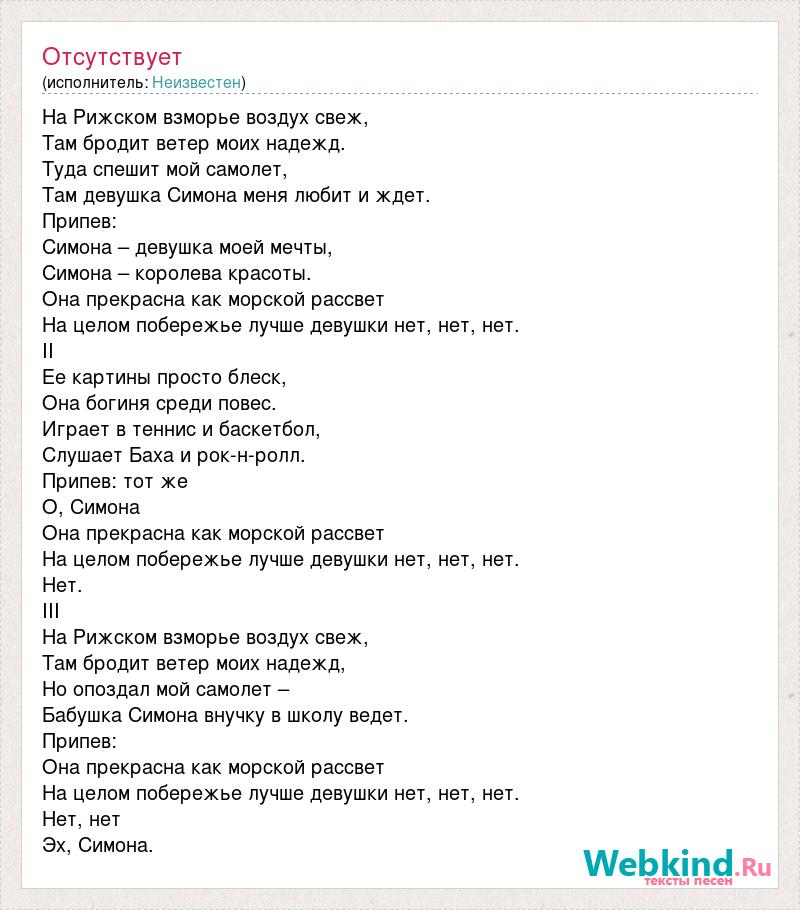 Отсутствует
(исполнитель: Неизвестен)

На Рижском взморье воздух свеж,
Там бродит ветер моих надежд.
Туда спешит мой самолет,
Там девушка Симона меня любит и ждет.
Припев:
Симона – девушка моей мечты,
Симона – королева красоты.
Она прекрасна как морской рассвет
На целом побережье лучше девушки нет, нет, нет.
II
Ее картины просто блеск,
Она богиня среди повес.
Играет в теннис и баскетбол,
Слушает Баха и рок-н-ролл.
Припев: тот же
О, Симона
Она прекрасна как морской рассвет
На целом побережье лучше девушки нет, нет, нет.
Нет.
III
На Рижском взморье воздух свеж,
Там бродит ветер моих надежд,
Но опоздал мой самолет –
Бабушка Симона внучку в школу ведет.
Припев:
Она прекрасна как морской рассвет
На целом побережье лучше девушки нет, нет, нет.
Нет, нет
Эх, Симона.

Webkind.Ru
тексты песен